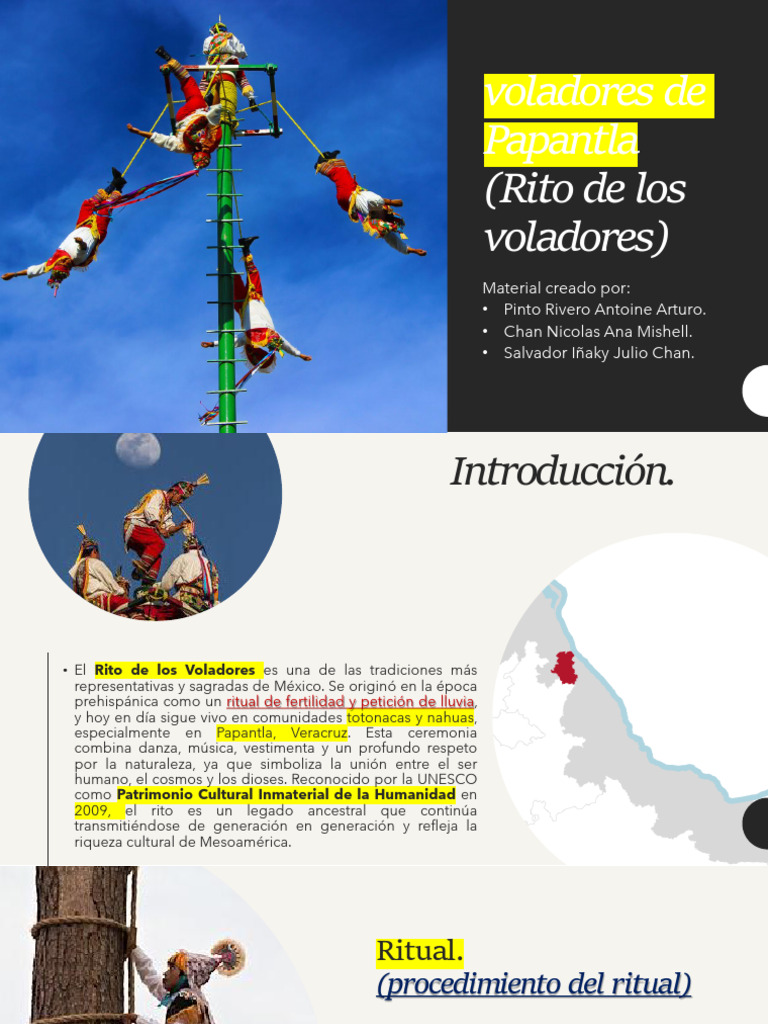 voladores de Papantla
(Rito de los voladores)

Material creado por:
• Pinto Rivero Antoine Arturo.
• Chan Nicolas Ana Mishell.
• Salvador Iñaky Julio Chan.

Introducción.

• El Rito de los Voladores es una de las tradiciones más representativas y sagradas de México. Se originó en la época prehispánica como un ritual de fertilidad y petición de lluvia, y hoy en día sigue vivo en comunidades totonacas y nahuas, especialmente en Papantla, Veracruz. Esta ceremonia combina danza, música, vestimenta y un profundo respeto por la naturaleza, ya que simboliza la unión entre el ser humano, el cosmos y los dioses. Reconocido por la UNESCO como Patrimonio Cultural Inmaterial de la Humanidad en 2009, el rito es un legado ancestral que continúa transmitiéndose de generación en generación y refleja la riqueza cultural de Mesoamérica.

Ritual.
(procedimiento del ritual)